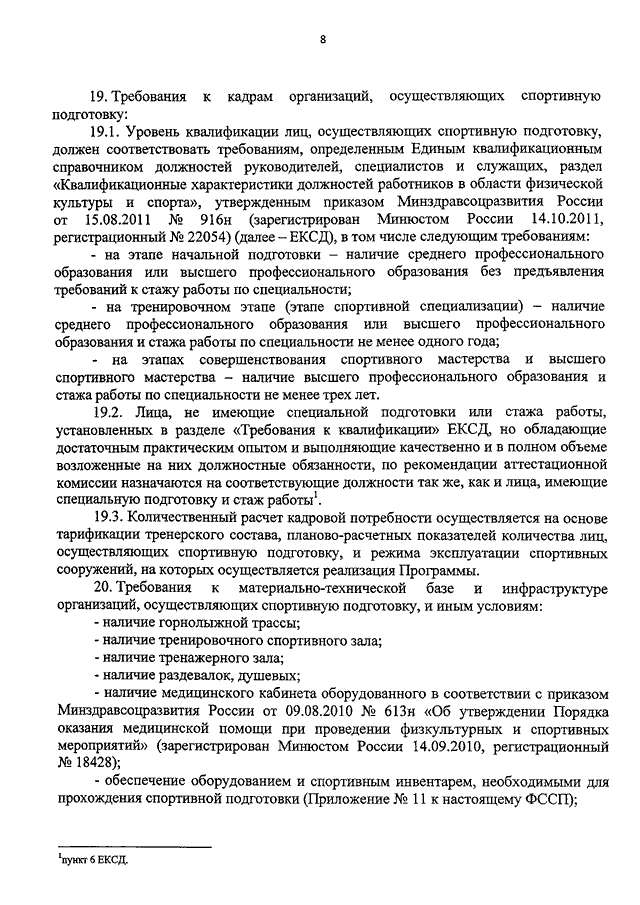 8

19. Требования к кадрам организаций, осуществляющих спортивную подготовку:

19.1. Уровень квалификации лиц, осуществляющих спортивную подготовку, должен соответствовать требованиям, определенным Единым квалификационным справочником должностей руководителей, специалистов и служащих, раздел «Квалификационные характеристики должностей работников в области физической культуры и спорта», утвержденным приказом Минздравсоцразвития России от 15.08.2011 № 916н (зарегистрирован Минюстом России 14.10.2011, регистрационный № 22054) (далее – ЕКСД), в том числе следующим требованиям:

- на этапе начальной подготовки – наличие среднего профессионального образования или высшего профессионального образования без предъявления требований к стажу работы по специальности;

- на тренировочном этапе (этапе спортивной специализации) – наличие среднего профессионального образования или высшего профессионального образования и стажа работы по специальности не менее одного года;

- на этапах совершенствования спортивного мастерства и высшего спортивного мастерства – наличие высшего профессионального образования и стажа работы по специальности не менее трех лет.

19.2. Лица, не имеющие специальной подготовки или стажа работы, установленных в разделе «Требования к квалификации» ЕКСД, но обладающие достаточным практическим опытом и выполняющие качественно и в полном объеме возложенные на них должностные обязанности, по рекомендации аттестационной комиссии назначаются на соответствующие должности так же, как и лица, имеющие специальную подготовку и стаж работы$^1$.

19.3. Количественный расчет кадровой потребности осуществляется на основе тарификации тренерского состава, планово-расчетных показателей количества лиц, осуществляющих спортивную подготовку, и режима эксплуатации спортивных сооружений, на которых осуществляется реализация Программы.

20. Требования к материально-технической базе и инфраструктуре организаций, осуществляющих спортивную подготовку, и иным условиям:

- наличие горнолыжной трассы;
- наличие тренировочного спортивного зала;
- наличие тренажерного зала;
- наличие раздевалок, душевых;
- наличие медицинского кабинета оборудованного в соответствии с приказом Минздравсоцразвития России от 09.08.2010 № 613н «Об утверждении Порядка оказания медицинской помощи при проведении физкультурных и спортивных мероприятий» (зарегистрирован Минюстом России 14.09.2010, регистрационный № 18428);
- обеспечение оборудованием и спортивным инвентарем, необходимыми для прохождения спортивной подготовки (Приложение № 11 к настоящему ФССП);

$^1$пункт 6 ЕКСД.